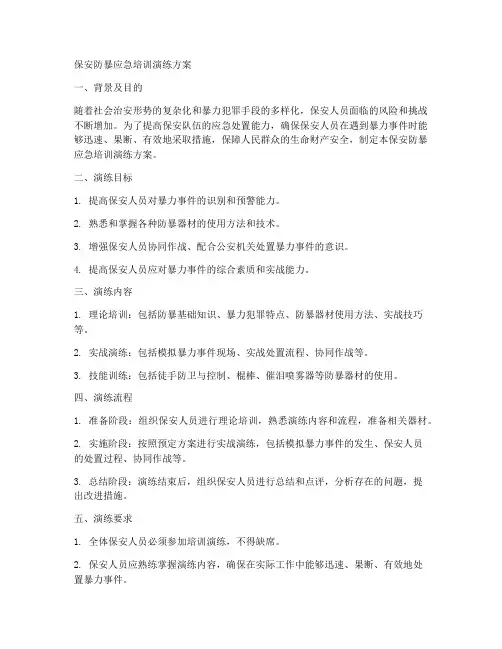 保安防暴应急培训演练方案

一、背景及目的

随着社会治安形势的复杂化和暴力犯罪手段的多样化，保安人员面临的风险和挑战不断增加。为了提高保安队伍的应急处置能力，确保保安人员在遇到暴力事件时能够迅速、果断、有效地采取措施，保障人民群众的生命财产安全，制定本保安防暴应急培训演练方案。

二、演练目标

1. 提高保安人员对暴力事件的识别和预警能力。

2. 熟悉和掌握各种防暴器材的使用方法和技术。

3. 增强保安人员协同作战、配合公安机关处置暴力事件的意识。

4. 提高保安人员应对暴力事件的综合素质和实战能力。

三、演练内容

1. 理论培训：包括防暴基础知识、暴力犯罪特点、防暴器材使用方法、实战技巧等。

2. 实战演练：包括模拟暴力事件现场、实战处置流程、协同作战等。

3. 技能训练：包括徒手防卫与控制、棍棒、催泪喷雾器等防暴器材的使用。

四、演练流程

1. 准备阶段：组织保安人员进行理论培训，熟悉演练内容和流程，准备相关器材。

2. 实施阶段：按照预定方案进行实战演练，包括模拟暴力事件的发生、保安人员的处置过程、协同作战等。

3. 总结阶段：演练结束后，组织保安人员进行总结和点评，分析存在的问题，提出改进措施。

五、演练要求

1. 全体保安人员必须参加培训演练，不得缺席。

2. 保安人员应熟练掌握演练内容，确保在实际工作中能够迅速、果断、有效地处置暴力事件。